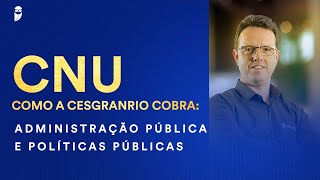 CNU
COMO A CESGRANRIO COBRA:
ADMINISTRAÇÃO PÚBLICA E POLÍTICAS PÚBLICAS